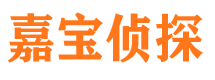 嘉宝侦探